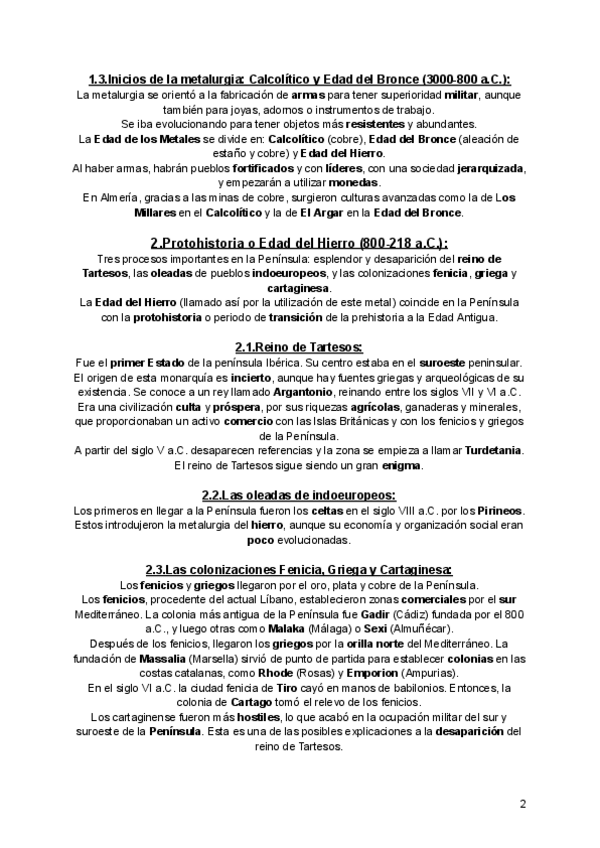 1.3.Inicios de la metalurgia: Calcolítico y Edad del Bronce (3000-800 a.C.):
La metalurgia se orientó a la fabricación de armas para tener superioridad militar, aunque también para joyas, adornos o instrumentos de trabajo.
Se iba evolucionando para tener objetos más resistentes y abundantes.
La Edad de los Metales se divide en: Calcolítico (cobre), Edad del Bronce (aleación de estaño y cobre) y Edad del Hierro.
Al haber armas, habrán pueblos fortificados y con líderes, con una sociedad jerarquizada, y empezarán a utilizar monedas.
En Almería, gracias a las minas de cobre, surgieron culturas avanzadas como la de Los Millares en el Calcolítico y la de El Argar en la Edad del Bronce.

2.Protohistoria o Edad del Hierro (800-218 a.C.):
Tres procesos importantes en la Península: esplendor y desaparición del reino de Tartesos, las oleadas de pueblos indoeuropeos, y las colonizaciones fenicia, griega y cartaginesa.
La Edad del Hierro (llamado así por la utilización de este metal) coincide en la Península con la protohistoria o periodo de transición de la prehistoria a la Edad Antigua.

2.1.Reino de Tartesos:
Fue el primer Estado de la península Ibérica. Su centro estaba en el suroeste peninsular.
El origen de esta monarquía es incierto, aunque hay fuentes griegas y arqueológicas de su existencia. Se conoce a un rey llamado Argantonio, reinando entre los siglos VII y VI a.C.
Era una civilización culta y próspera, por sus riquezas agrícolas, ganaderas y minerales, que proporcionaban un activo comercio con las Islas Británicas y con los fenicios y griegos de la Península.
A partir del siglo V a.C. desaparecen referencias y la zona se empieza a llamar Turdetania.
El reino de Tartesos sigue siendo un gran enigma.

2.2.Las oleadas de indoeuropeos:
Los primeros en llegar a la Península fueron los celtas en el siglo VIII a.C. por los Pirineos.
Estos introdujeron la metalurgia del hierro, aunque su economía y organización social eran poco evolucionadas.

2.3.Las colonizaciones Fenicia, Griega y Cartaginesa:
Los fenicios y griegos llegaron por el oro, plata y cobre de la Península.
Los fenicios, procedente del actual Líbano, establecieron zonas comerciales por el sur Mediterráneo. La colonia más antigua de la Península fue Gadir (Cádiz) fundada por el 800 a.C., y luego otras como Malaka (Málaga) o Sexi (Almuñécar).
Después de los fenicios, llegaron los griegos por la orilla norte del Mediterráneo. La fundación de Massalia (Marsella) sirvió de punto de partida para establecer colonias en las costas catalanas, como Rhode (Rosas) y Emporion (Ampurias).
En el siglo VI a.C. la ciudad fenicia de Tiro cayó en manos de babilonios. Entonces, la colonia de Cartago tomó el relevo de los fenicios.
Los cartaginense fueron más hostiles, lo que acabó en la ocupación militar del sur y suroeste de la Península. Esta es una de las posibles explicaciones a la desaparición del reino de Tartesos.

2